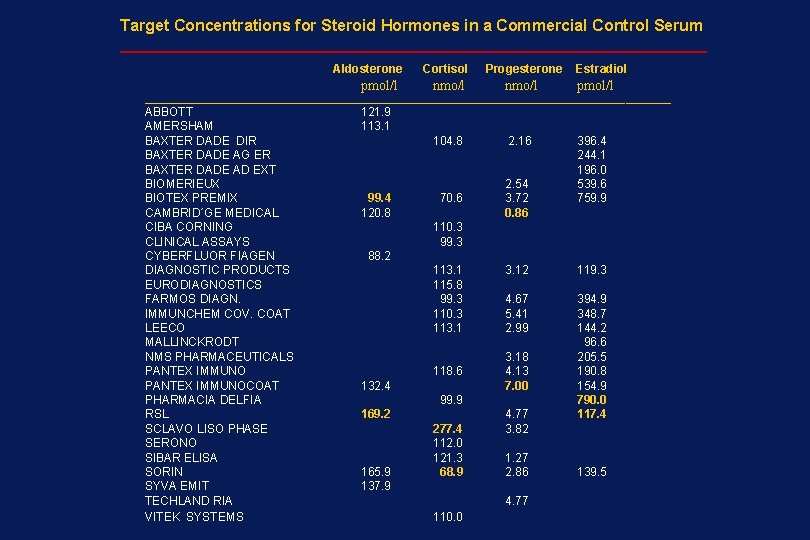 Target Concentrations for Steroid Hormones in a Commercial Control Serum

| | Aldosterone pmol/l | Cortisol nmo/l | Progesterone nmo/l | Estradiol pmol/l |
|---|---|---|---|---|
| ABBOTT | 121.9 | | | |
| AMERSHAM | 113.1 | | | |
| BAXTER DADE DIR | | 104.8 | 2.16 | 396.4 |
| BAXTER DADE AG ER | | | | 244.1 |
| BAXTER DADE AD EXT | | | | 196.0 |
| BIOMERIEUX | | | 2.54 | 539.6 |
| BIOTEX PREMIX | 99.4 | 70.6 | 3.72 | 759.9 |
| CAMBRID´GE MEDICAL | 120.8 | | 0.86 | |
| CIBA CORNING | | 110.3 | | |
| CLINICAL ASSAYS | | 99.3 | | |
| CYBERFLUOR FIAGEN | 88.2 | | | |
| DIAGNOSTIC PRODUCTS | | 113.1 | 3.12 | 119.3 |
| EURODIAGNOSTICS | | 115.8 | | |
| FARMOS DIAGN. | | 99.3 | 4.67 | 394.9 |
| IMMUNCHEM COV. COAT | | 110.3 | 5.41 | 348.7 |
| LEECO | | 113.1 | 2.99 | 144.2 |
| MALLINCKRODT | | | | 96.6 |
| NMS PHARMACEUTICALS | | | 3.18 | 205.5 |
| PANTEX IMMUNO | | 118.6 | 4.13 | 190.8 |
| PANTEX IMMUNOCOAT | 132.4 | | 7.00 | 154.9 |
| PHARMACIA DELFIA | | 99.9 | | 790.0 |
| RSL | 169.2 | | 4.77 | 117.4 |
| SCLAVO LISO PHASE | | 277.4 | 3.82 | |
| SERONO | | 112.0 | | |
| SIBAR ELISA | | 121.3 | 1.27 | |
| SORIN | 165.9 | 68.9 | 2.86 | 139.5 |
| SYVA EMIT | 137.9 | | | |
| TECHLAND RIA | | | 4.77 | |
| VITEK SYSTEMS | | 110.0 | | |